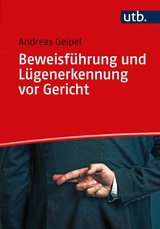 utb.

Andreas Geipel

Beweisführung und Lügenerkennung vor Gericht